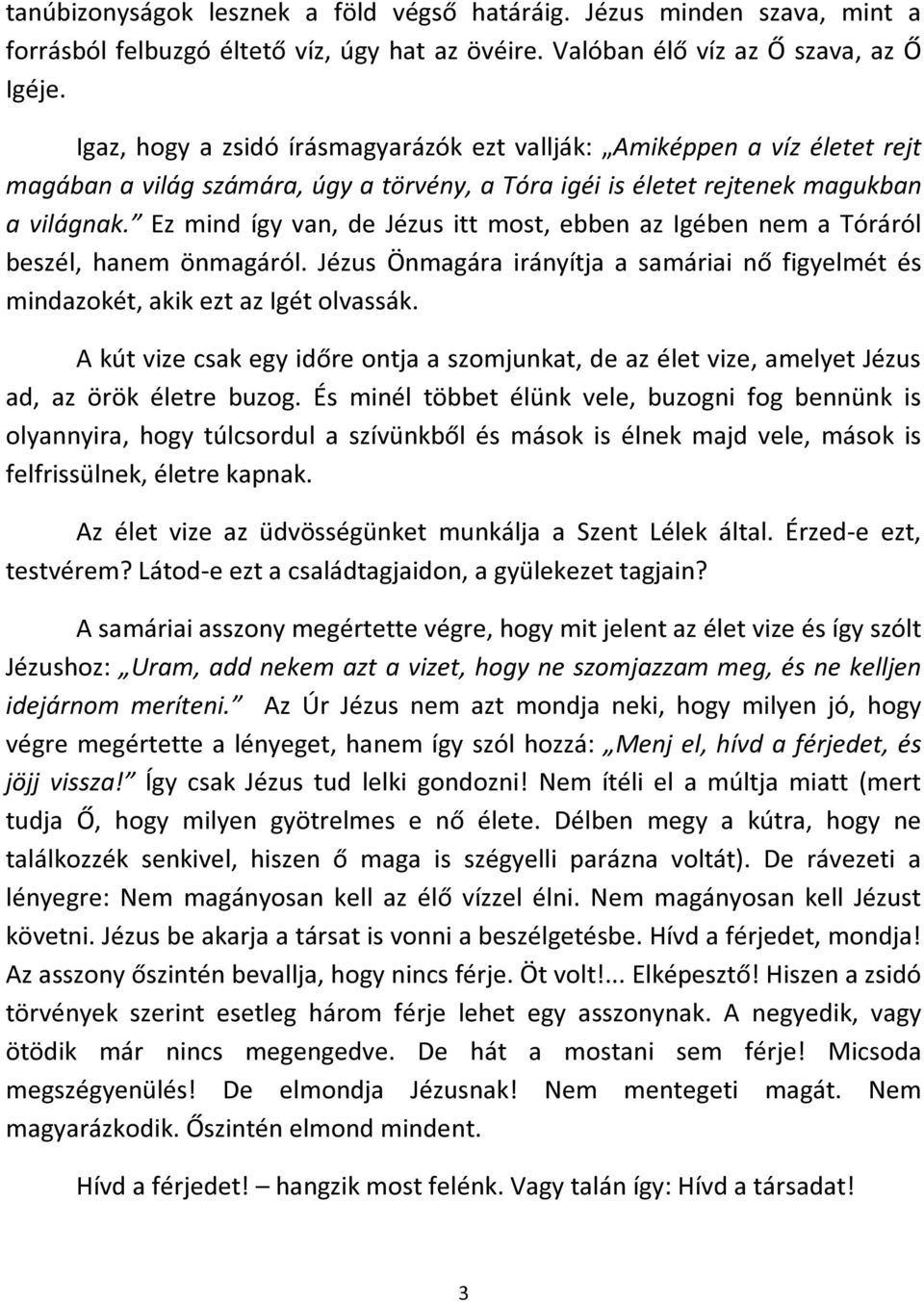 tanúbizonyságok lesznek a föld végső határáig. Jézus minden szava, mint a forrásból felbuzgó éltető víz, úgy hat az övéire. Valóban élő víz az Ő szava, az Ő Igéje.

Igaz, hogy a zsidó írásmagyarázók ezt vallják: „Amiképpen a víz életet rejt magában a világ számára, úgy a törvény, a Tóra igéi is életet rejtenek magukban a világnak.” Ez mind így van, de Jézus itt most, ebben az Igében nem a Tóráról beszél, hanem önmagáról. Jézus Önmagára irányítja a samáriai nő figyelmét és mindazokét, akik ezt az Igét olvassák.

A kút vize csak egy időre ontja a szomjunkat, de az élet vize, amelyet Jézus ad, az örök életre buzog. És minél többet élünk vele, buzogni fog bennünk is olyannyira, hogy túlcsordul a szívünkből és mások is élnek majd vele, mások is felfrissülnek, életre kapnak.

Az élet vize az üdvösségünket munkálja a Szent Lélek által. Érzed-e ezt, testvérem? Látod-e ezt a családtagjaidon, a gyülekezet tagjain?

A samáriai asszony megértette végre, hogy mit jelent az élet vize és így szólt Jézushoz: „Uram, add nekem azt a vizet, hogy ne szomjazzam meg, és ne kelljen idejárnom meríteni.” Az Úr Jézus nem azt mondja neki, hogy milyen jó, hogy végre megértette a lényeget, hanem így szól hozzá: „Menj el, hívd a férjedet, és jöjj vissza!” Így csak Jézus tud lelki gondozni! Nem ítéli el a múltja miatt (mert tudja Ő, hogy milyen gyötrelmes e nő élete. Délben megy a kútra, hogy ne találkozzék senkivel, hiszen ő maga is szégyelli parázna voltát). De rávezeti a lényegre: Nem magányosan kell az élő vízzel élni. Nem magányosan kell Jézust követni. Jézus be akarja a társat is vonni a beszélgetésbe. Hívd a férjedet, mondja! Az asszony őszintén bevallja, hogy nincs férje. Öt volt!... Elképesztő! Hiszen a zsidó törvények szerint esetleg három férje lehet egy asszonynak. A negyedik, vagy ötödik már nincs megengedve. De hát a mostani sem férje! Micsoda megszégyenülés! De elmondja Jézusnak! Nem mentegeti magát. Nem magyarázkodik. Őszintén elmond mindent.

Hívd a férjedet! – hangzik most felénk. Vagy talán így: Hívd a társadat!

3